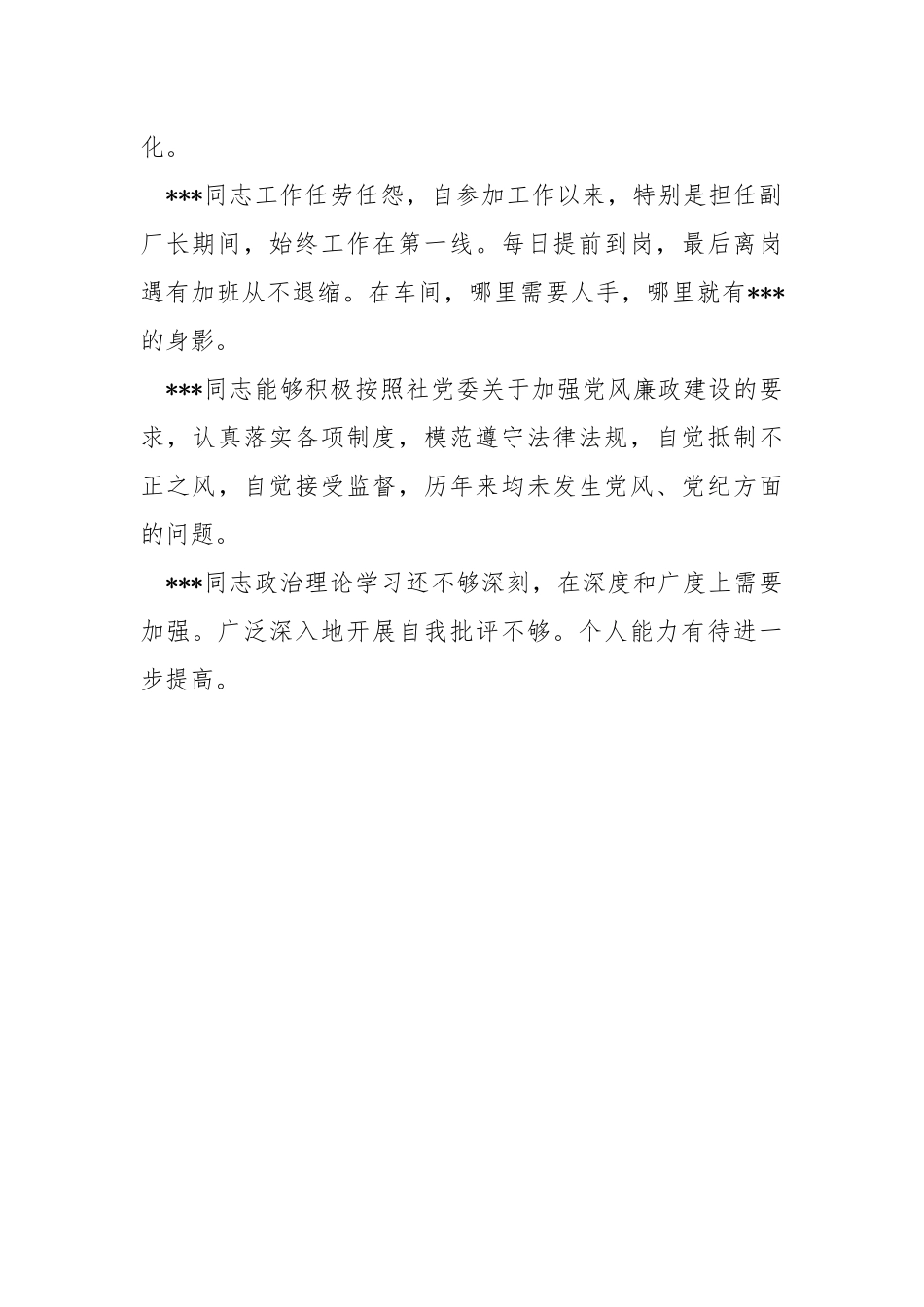 化。

***同志工作任劳任怨，自参加工作以来，特别是担任副厂长期间，始终工作在第一线。每日提前到岗，最后离岗遇有加班从不退缩。在车间，哪里需要人手，哪里就有***的身影。

***同志能够积极按照社党委关于加强党风廉政建设的要求，认真落实各项制度，模范遵守法律法规，自觉抵制不正之风，自觉接受监督，历年来均未发生党风、党纪方面的问题。

***同志政治理论学习还不够深刻，在深度和广度上需要加强。广泛深入地开展自我批评不够。个人能力有待进一步提高。